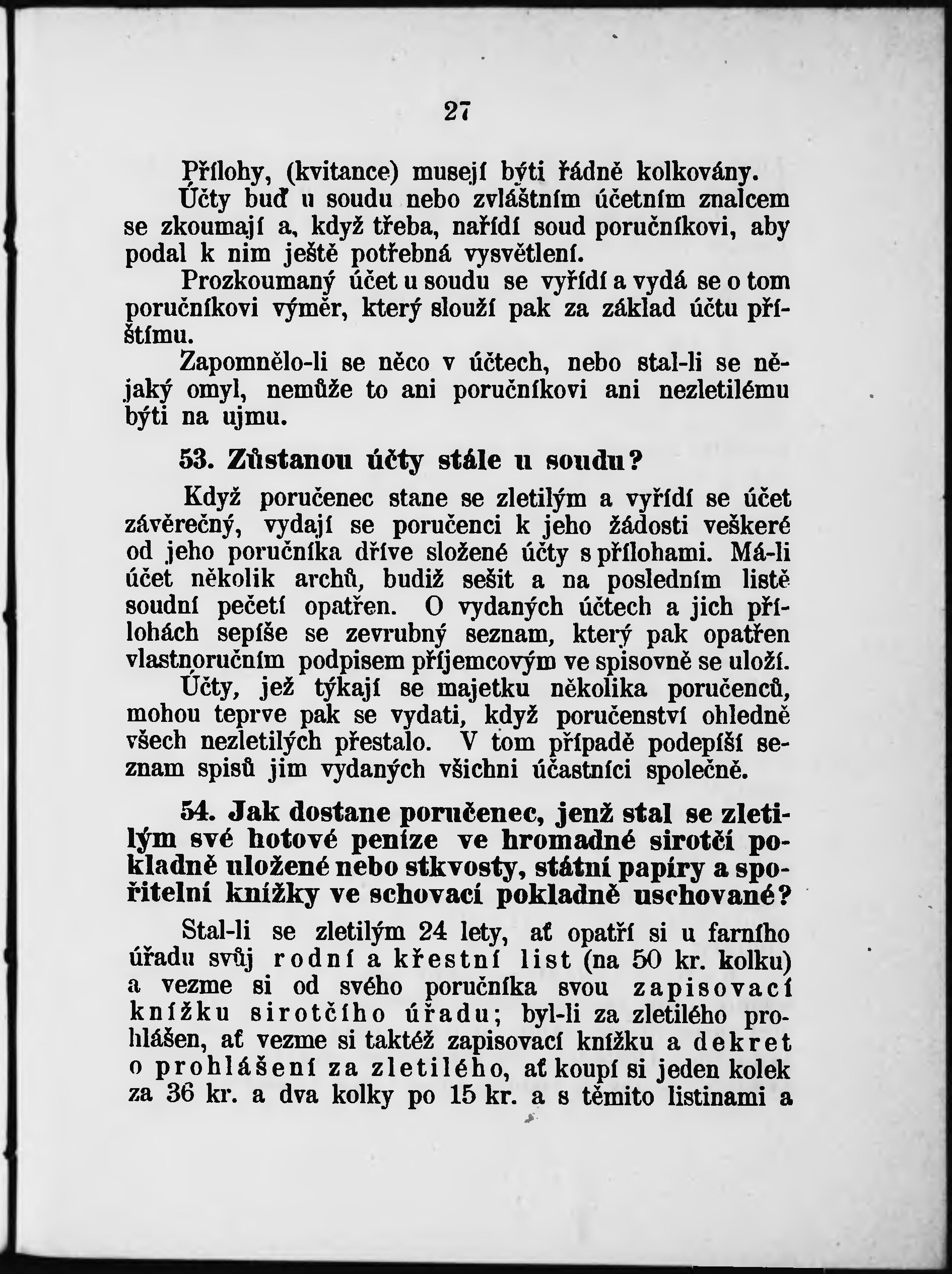 27

Přílohy, (kvitance) musejí býti řádně kolkovány.

Účty buď u soudu nebo zvláštním účetním znalcem se zkoumají a, když třeba, nařídí soud poručníkovi, aby podal k nim ještě potřebná vysvětlení.

Prozkoumaný účet u soudu se vyřídí a vydá se o tom poručníkovi výměr, který slouží pak za základ účtu příštímu.

Zapomnělo-li se něco v účtech, nebo stal-li se nějaký omyl, nemůže to ani poručníkovi ani nezletilému býti na ujmu.

53. Zůstanou účty stále u soudu?

Když poručenec stane se zletilým a vyřídí se účet závěrečný, vydají se poručenci k jeho žádosti veškeré od jeho poručníka dříve složené účty s přílohami. Má-li účet několik archů, budiž sešit a na posledním listě soudní pečetí opatřen. O vydaných účtech a jich přílohách sepíše se zevrubný seznam, který pak opatřen vlastnoručním podpisem příjemcovým ve spisovně se uloží.

Účty, jež týkají se majetku několika poručenců, mohou teprve pak se vydati, když poručenství ohledně všech nezletilých přestalo. V tom případě podepíší seznam spisů jim vydaných všichni účastníci společně.

54. Jak dostane poručenec, jenž stal se zletilým své hotové peníze ve hromadné sirotčí pokladně uložené nebo stkvosty, státní papíry a spořitelní knížky ve schovací pokladně uschované?

Stal-li se zletilým 24 lety, ať opatří si u farního úřadu svůj rodní a křestní list (na 50 kr. kolku) a vezme si od svého poručníka svou zapisovací knížku sirotčího úřadu; byl-li za zletilého prohlášen, ať vezme si taktéž zapisovací knížku a dekret o prohlášení za zletilého, ať koupí si jeden kolek za 36 kr. a dva kolky po 15 kr. a s těmito listinami a